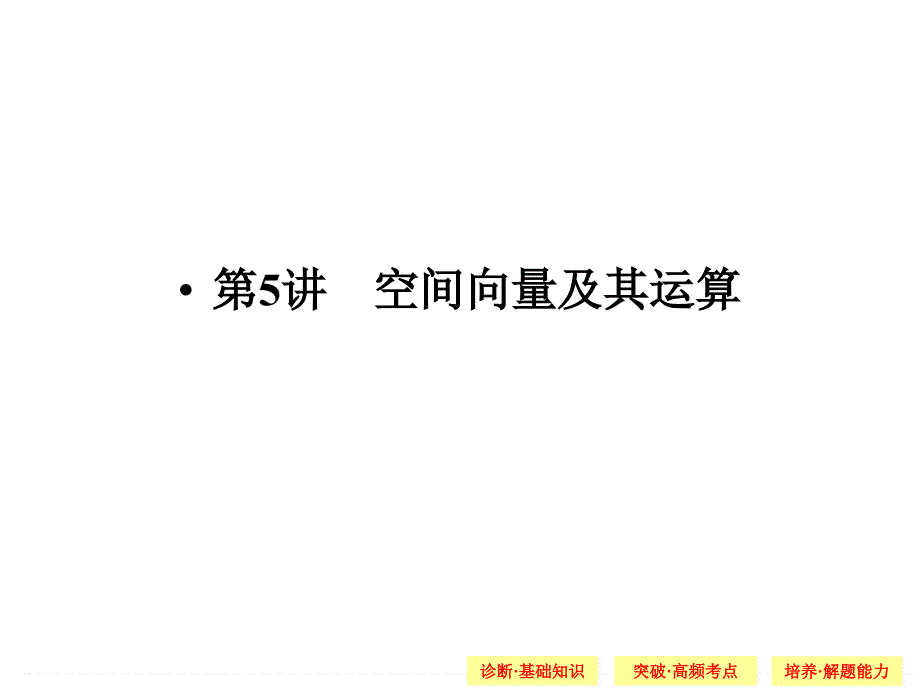 • 第5讲　空间向量及其运算

诊断·基础知识　突破·高频考点　培养·解题能力